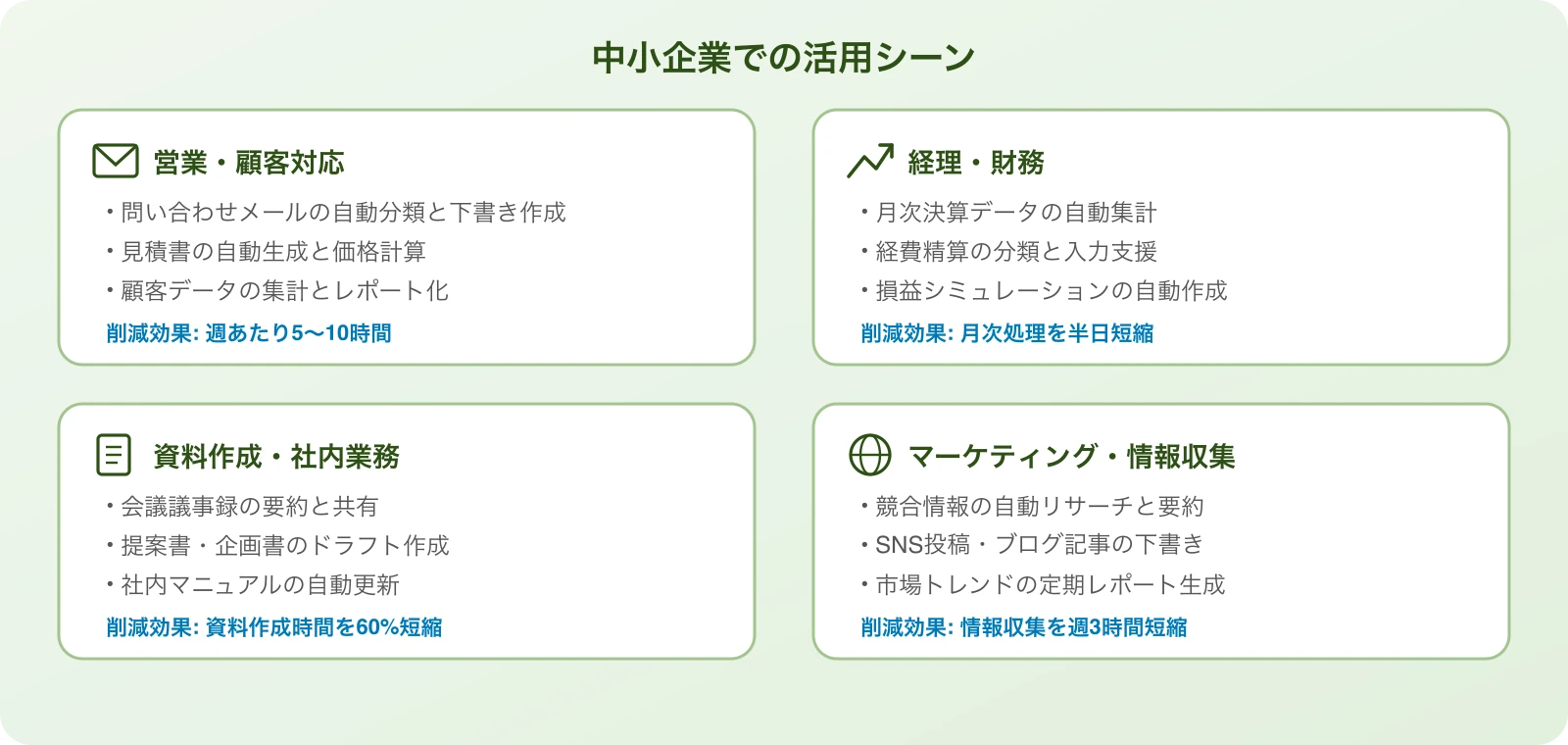 中小企業での活用シーン

営業・顧客対応

・問い合わせメールの自動分類と下書き作成
・見積書の自動生成と価格計算
・顧客データの集計とレポート化

削減効果: 週あたり5〜10時間

経理・財務

・月次決算データの自動集計
・経費精算の分類と入力支援
・損益シミュレーションの自動作成

削減効果: 月次処理を半日短縮

資料作成・社内業務

・会議議事録の要約と共有
・提案書・企画書のドラフト作成
・社内マニュアルの自動更新

削減効果: 資料作成時間を60%短縮

マーケティング・情報収集

・競合情報の自動リサーチと要約
・SNS投稿・ブログ記事の下書き
・市場トレンドの定期レポート生成

削減効果: 情報収集を週3時間短縮